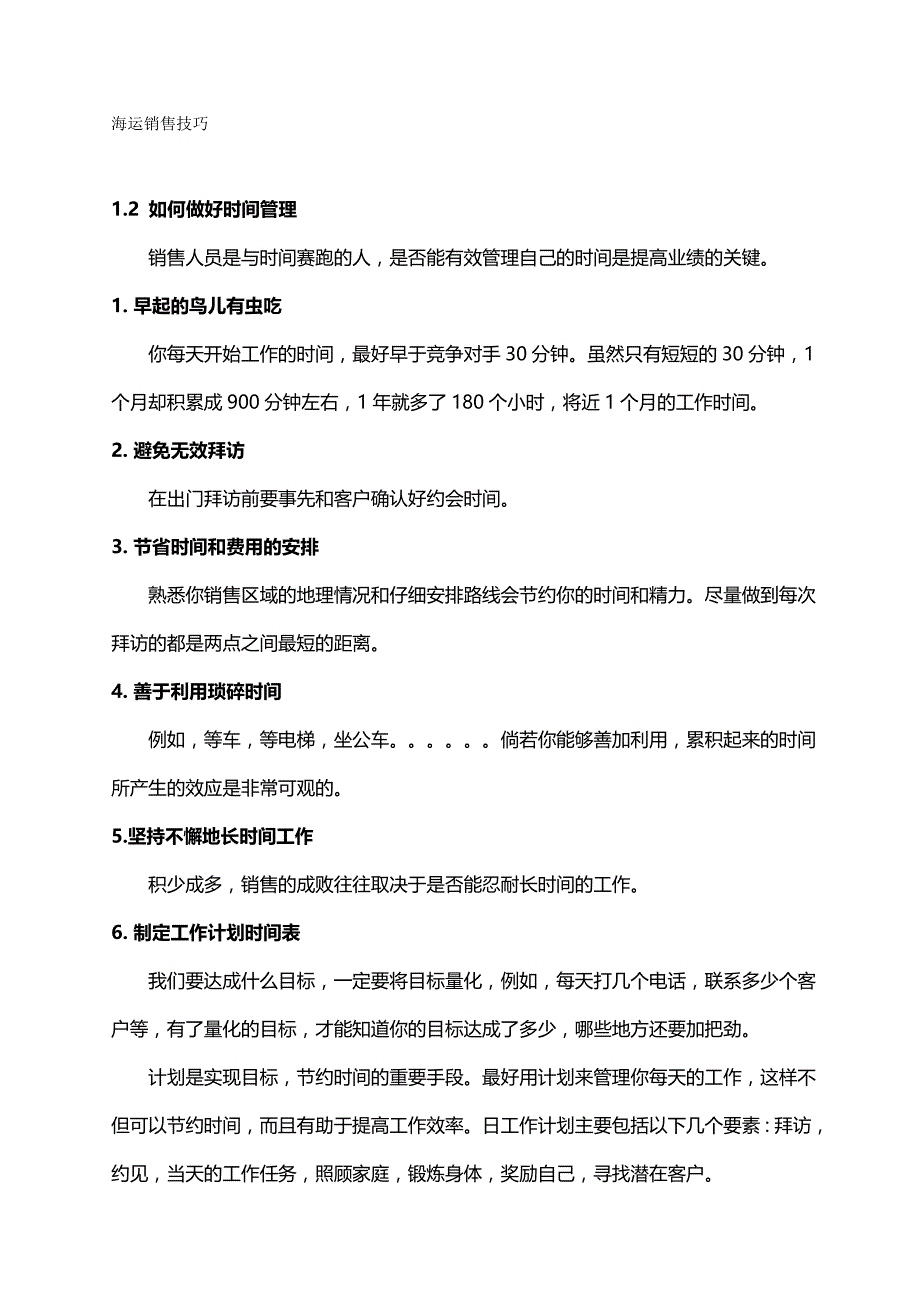 海运销售技巧

1.2 如何做好时间管理

销售人员是与时间赛跑的人，是否能有效管理自己的时间是提高业绩的关键。

1. 早起的鸟儿有虫吃

你每天开始工作的时间，最好早于竞争对手 30 分钟。虽然只有短短的 30 分钟，1 个月却积累成 900 分钟左右，1 年就多了 180 个小时，将近 1 个月的工作时间。

2. 避免无效拜访

在出门拜访前要事先和客户确认好约会时间。

3. 节省时间和费用的安排

熟悉你销售区域的地理情况和仔细安排路线会节约你的时间和精力。尽量做到每次拜访的都是两点之间最短的距离。

4. 善于利用琐碎时间

例如，等车，等电梯，坐公车。。。。。。倘若你能够善加利用，累积起来的时间所产生的效应是非常可观的。

5.坚持不懈地长时间工作

积少成多，销售的成败往往取决于是否能忍耐长时间的工作。

6. 制定工作计划时间表

我们要达成什么目标，一定要将目标量化，例如，每天打几个电话，联系多少个客户等，有了量化的目标，才能知道你的目标达成了多少，哪些地方还要加把劲。

计划是实现目标，节约时间的重要手段。最好用计划来管理你每天的工作，这样不但可以节约时间，而且有助于提高工作效率。日工作计划主要包括以下几个要素：拜访，约见，当天的工作任务，照顾家庭，锻炼身体，奖励自己，寻找潜在客户。